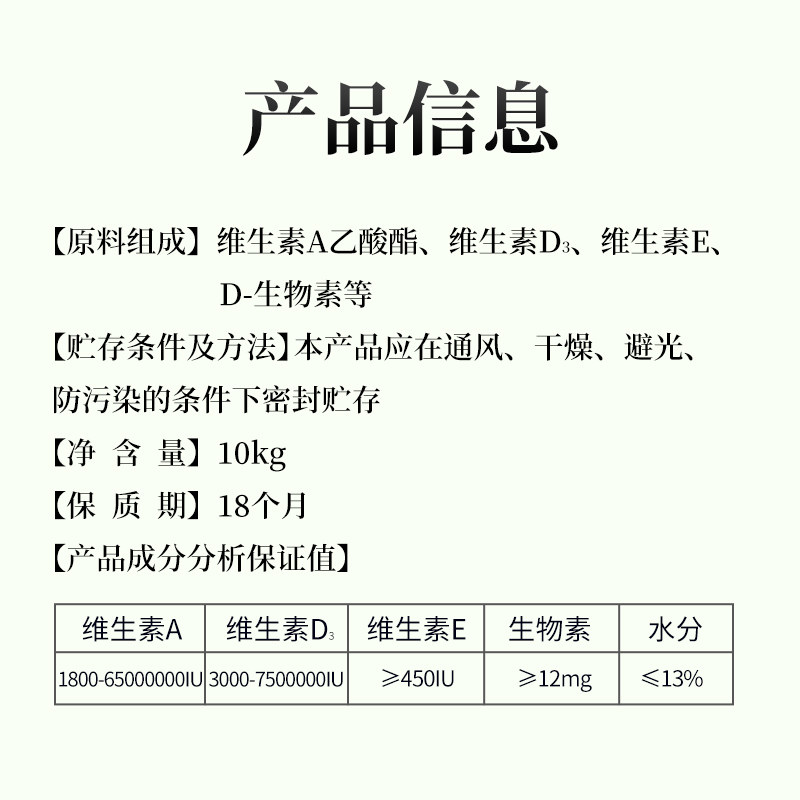 产品信息

【原料组成】维生素A乙酸酯、维生素$D_3$、维生素E、D-生物素等

【贮存条件及方法】本产品应在通风、干燥、避光、防污染的条件下密封贮存

【净 含 量】10kg

【保 质 期】18个月

【产品成分分析保证值】

| 维生素A | 维生素$D_3$ | 维生素E | 生物素 | 水分 |
|---|---|---|---|---|
| 1800-65000000IU | 3000-7500000IU | ≥450IU | ≥12mg | ≤13% |